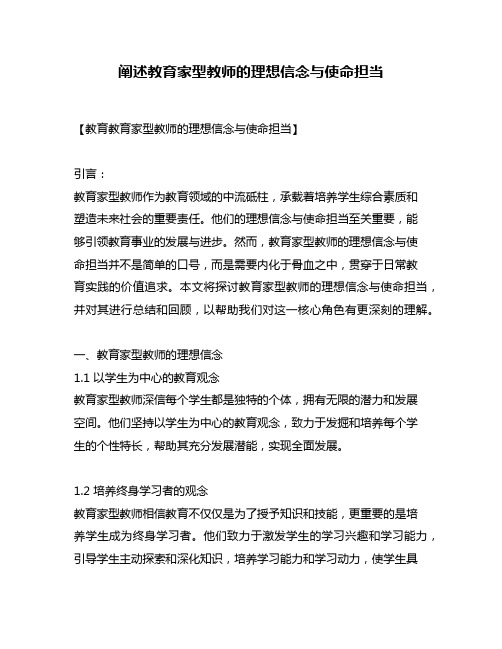 阐述教育家型教师的理想信念与使命担当

【教育教育家型教师的理想信念与使命担当】

引言：
教育家型教师作为教育领域的中流砥柱，承载着培养学生综合素质和塑造未来社会的重要责任。他们的理想信念与使命担当至关重要，能够引领教育事业的发展与进步。然而，教育家型教师的理想信念与使命担当并不是简单的口号，而是需要内化于骨血之中，贯穿于日常教育实践的价值追求。本文将探讨教育家型教师的理想信念与使命担当，并对其进行总结和回顾，以帮助我们对这一核心角色有更深刻的理解。

一、教育家型教师的理想信念
1.1 以学生为中心的教育观念
教育家型教师深信每个学生都是独特的个体，拥有无限的潜力和发展空间。他们坚持以学生为中心的教育观念，致力于发掘和培养每个学生的个性特长，帮助其充分发展潜能，实现全面发展。

1.2 培养终身学习者的观念
教育家型教师相信教育不仅仅是为了授予知识和技能，更重要的是培养学生成为终身学习者。他们致力于激发学生的学习兴趣和学习能力，引导学生主动探索和深化知识，培养学习能力和学习动力，使学生具